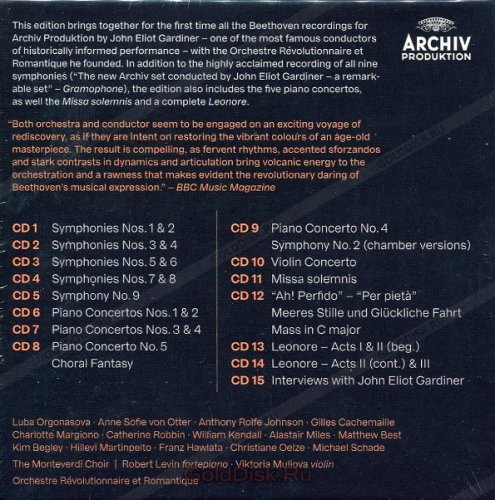 ARCHIV
PRODUKTION

This edition brings together for the first time all the Beethoven recordings for Archiv Produktion by John Eliot Gardiner – one of the most famous conductors of historically informed performance – with the Orchestre Révolutionnaire et Romantique he founded. In addition to the highly acclaimed recording of all nine symphonies ("The new Archiv set conducted by John Eliot Gardiner – a remarkable set" – Gramophone), the edition also includes the five piano concertos, as well the Missa solemnis and a complete Leonore.

"Both orchestra and conductor seem to be engaged on an exciting voyage of rediscovery, as if they are intent on restoring the vibrant colours of an age-old masterpiece. The result is compelling, as fervent rhythms, accented sforzandos and stark contrasts in dynamics and articulation bring volcanic energy to the orchestration and a rawness that makes evident the revolutionary daring of Beethoven's musical expression." – BBC Music Magazine

CD 1 Symphonies Nos. 1 & 2
CD 2 Symphonies Nos. 3 & 4
CD 3 Symphonies Nos. 5 & 6
CD 4 Symphonies Nos. 7 & 8
CD 5 Symphony No. 9
CD 6 Piano Concertos Nos. 1 & 2
CD 7 Piano Concertos Nos. 3 & 4
CD 8 Piano Concerto No. 5
Choral Fantasy

CD 9 Piano Concerto No. 4
Symphony No. 2 (chamber versions)
CD 10 Violin Concerto
CD 11 Missa solemnis
CD 12 "Ah! Perfido" – "Per pietà"
Meeres Stille und Glückliche Fahrt
Mass in C major
CD 13 Leonore – Acts I & II (beg.)
CD 14 Leonore – Acts II (cont.) & III
CD 15 Interviews with John Eliot Gardiner

Luba Orgonasova · Anne Sofie von Otter · Anthony Rolfe Johnson · Gilles Cachemaille
Charlotte Margiono · Catherine Robbin · William Kendall · Alastair Miles · Matthew Best
Kim Begley · Hillevi Martinpelto · Franz Hawlata · Christiane Oelze · Michael Schade
The Monteverdi Choir | Robert Levin fortepiano · Viktoria Mullova violin
Orchestre Révolutionnaire et Romantique

GoldDisk.Ru